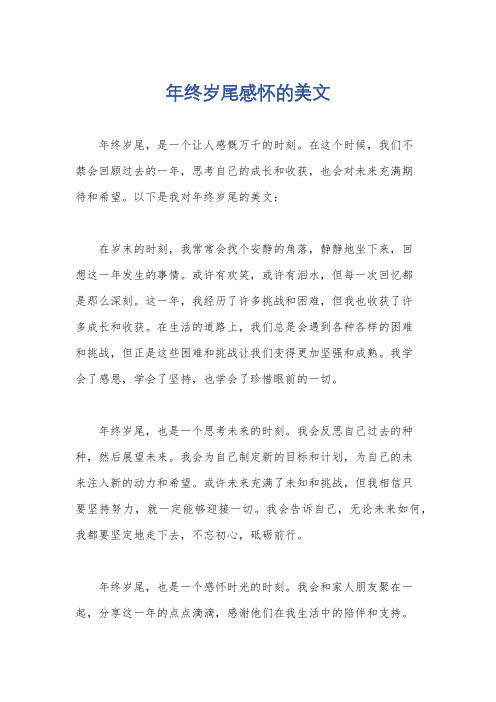 年终岁尾感怀的美文

年终岁尾，是一个让人感慨万千的时刻。在这个时候，我们不禁会回顾过去的一年，思考自己的成长和收获，也会对未来充满期待和希望。以下是我对年终岁尾的美文：

在岁末的时刻，我常常会找个安静的角落，静静地坐下来，回想这一年发生的事情。或许有欢笑，或许有泪水，但每一次回忆都是那么深刻。这一年，我经历了许多挑战和困难，但我也收获了许多成长和收获。在生活的道路上，我们总是会遇到各种各样的困难和挑战，但正是这些困难和挑战让我们变得更加坚强和成熟。我学会了感恩，学会了坚持，也学会了珍惜眼前的一切。

年终岁尾，也是一个思考未来的时刻。我会反思自己过去的种种，然后展望未来。我会为自己制定新的目标和计划，为自己的未来注入新的动力和希望。或许未来充满了未知和挑战，但我相信只要坚持努力，就一定能够迎接一切。我会告诉自己，无论未来如何，我都要坚定地走下去，不忘初心，砥砺前行。

年终岁尾，也是一个感怀时光的时刻。我会和家人朋友聚在一起，分享这一年的点点滴滴，感谢他们在我生活中的陪伴和支持。